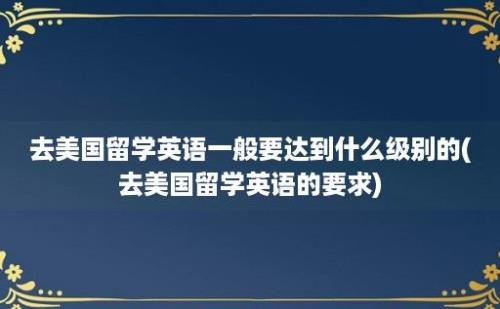 去美国留学英语一般要达到什么级别的(去美国留学英语的要求)